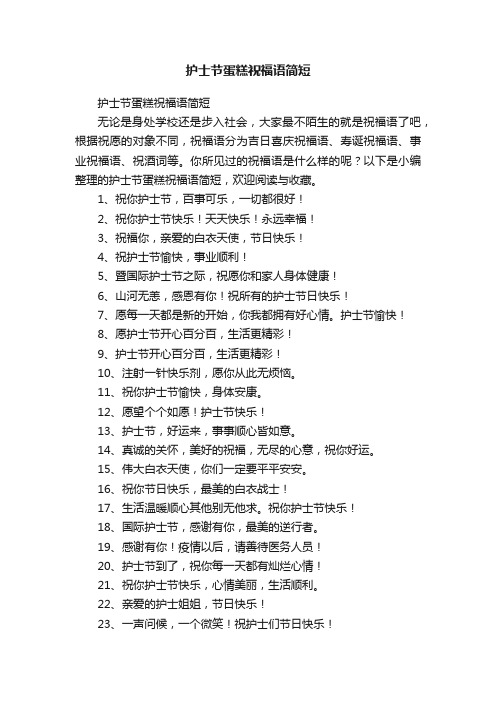 护士节蛋糕祝福语简短

护士节蛋糕祝福语简短

无论是身处学校还是步入社会，大家最不陌生的就是祝福语了吧，根据祝愿的对象不同，祝福语分为吉日喜庆祝福语、寿诞祝福语、事业祝福语、祝酒词等。你所见过的祝福语是什么样的呢？以下是小编整理的护士节蛋糕祝福语简短，欢迎阅读与收藏。

1、祝你护士节，百事可乐，一切都很好！

2、祝你护士节快乐！天天快乐！永远幸福！

3、祝福你，亲爱的白衣天使，节日快乐！

4、祝护士节愉快，事业顺利！

5、暨国际护士节之际，祝愿你和家人身体健康！

6、山河无恙，感恩有你！祝所有的护士节日快乐！

7、愿每一天都是新的开始，你我都拥有好心情。护士节愉快！

8、愿护士节开心百分百，生活更精彩！

9、护士节开心百分百，生活更精彩！

10、注射一针快乐剂，愿你从此无烦恼。

11、祝你护士节愉快，身体安康。

12、愿望个个如愿！护士节快乐！

13、护士节，好运来，事事顺心皆如意。

14、真诚的关怀，美好的祝福，无尽的心意，祝你好运。

15、伟大白衣天使，你们一定要平平安安。

16、祝你节日快乐，最美的白衣战士！

17、生活温暖顺心其他别无他求。祝你护士节快乐！

18、国际护士节，感谢有你，最美的逆行者。

19、感谢有你！疫情以后，请善待医务人员！

20、护士节到了，祝你每一天都有灿烂心情！

21、祝你护士节快乐，心情美丽，生活顺利。

22、亲爱的护士姐姐，节日快乐！

23、一声问候，一个微笑！祝护士们节日快乐！